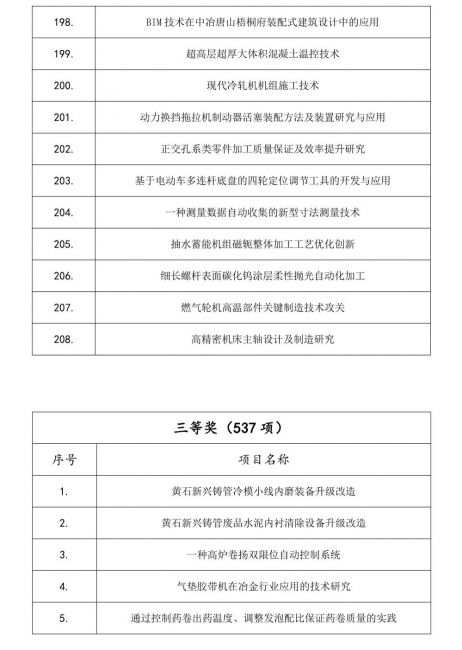 | 198. | BIM 技术在中冶唐山梧桐府装配式建筑设计中的应用 |
|---|---|
| 199. | 超高层超厚大体积混凝土温控技术 |
| 200. | 现代冷轧机机组施工技术 |
| 201. | 动力换挡拖拉机制动器活塞装配方法及装置研究与应用 |
| 202. | 正交孔系类零件加工质量保证及效率提升研究 |
| 203. | 基于电动车多连杆底盘的四轮定位调节工具的开发与应用 |
| 204. | 一种测量数据自动收集的新型寸法测量技术 |
| 205. | 抽水蓄能机组磁轭整体加工工艺优化创新 |
| 206. | 细长螺杆表面碳化钨涂层柔性抛光自动化加工 |
| 207. | 燃气轮机高温部件关键制造技术攻关 |
| 208. | 高精密机床主轴设计及制造研究 |

| 三等奖（537 项） | |
|---|---|
| 序号 | 项目名称 |
| 1. | 黄石新兴铸管冷模小线内磨装备升级改造 |
| 2. | 黄石新兴铸管废品水泥内衬清除设备升级改造 |
| 3. | 一种高炉卷扬双限位自动控制系统 |
| 4. | 气垫胶带机在冶金行业应用的技术研究 |
| 5. | 通过控制药卷出药温度、调整发泡配比保证药卷质量的实践 |